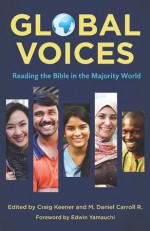 GLOBAL VOICES

Reading the Bible in the Majority World

Edited by Craig Keener and M. Daniel Carroll R.

Foreword by Edwin Yamauchi